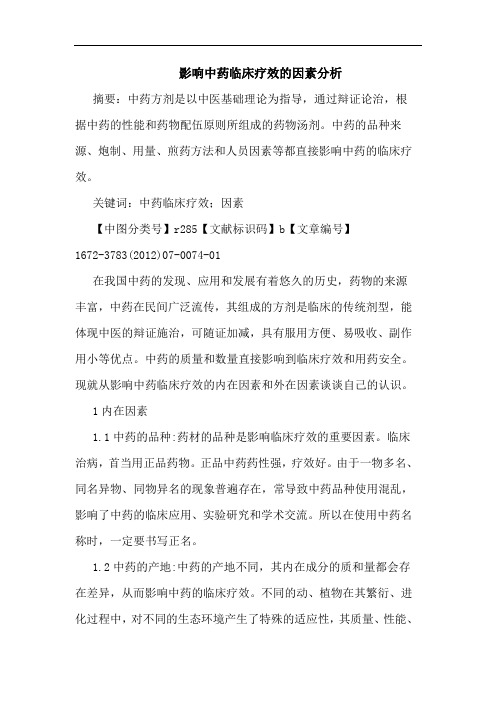 影响中药临床疗效的因素分析

摘要：中药方剂是以中医基础理论为指导，通过辩证论治，根据中药的性能和药物配伍原则所组成的药物汤剂。中药的品种来源、炮制、用量、煎药方法和人员因素等都直接影响中药的临床疗效。

关键词：中药临床疗效；因素

【中图分类号】r285【文献标识码】b【文章编号】1672-3783(2012)07-0074-01

在我国中药的发现、应用和发展有着悠久的历史，药物的来源丰富，中药在民间广泛流传，其组成的方剂是临床的传统剂型，能体现中医的辩证施治，可随证加减，具有服用方便、易吸收、副作用小等优点。中药的质量和数量直接影响到临床疗效和用药安全。现就从影响中药临床疗效的内在因素和外在因素谈谈自己的认识。

1内在因素

1.1中药的品种:药材的品种是影响临床疗效的重要因素。临床治病，首当用正品药物。正品中药药性强，疗效好。由于一物多名、同名异物、同物异名的现象普遍存在，常导致中药品种使用混乱，影响了中药的临床应用、实验研究和学术交流。所以在使用中药名称时，一定要书写正名。

1.2中药的产地:中药的产地不同，其内在成分的质和量都会存在差异，从而影响中药的临床疗效。不同的动、植物在其繁衍、进化过程中，对不同的生态环境产生了特殊的适应性，其质量、性能、